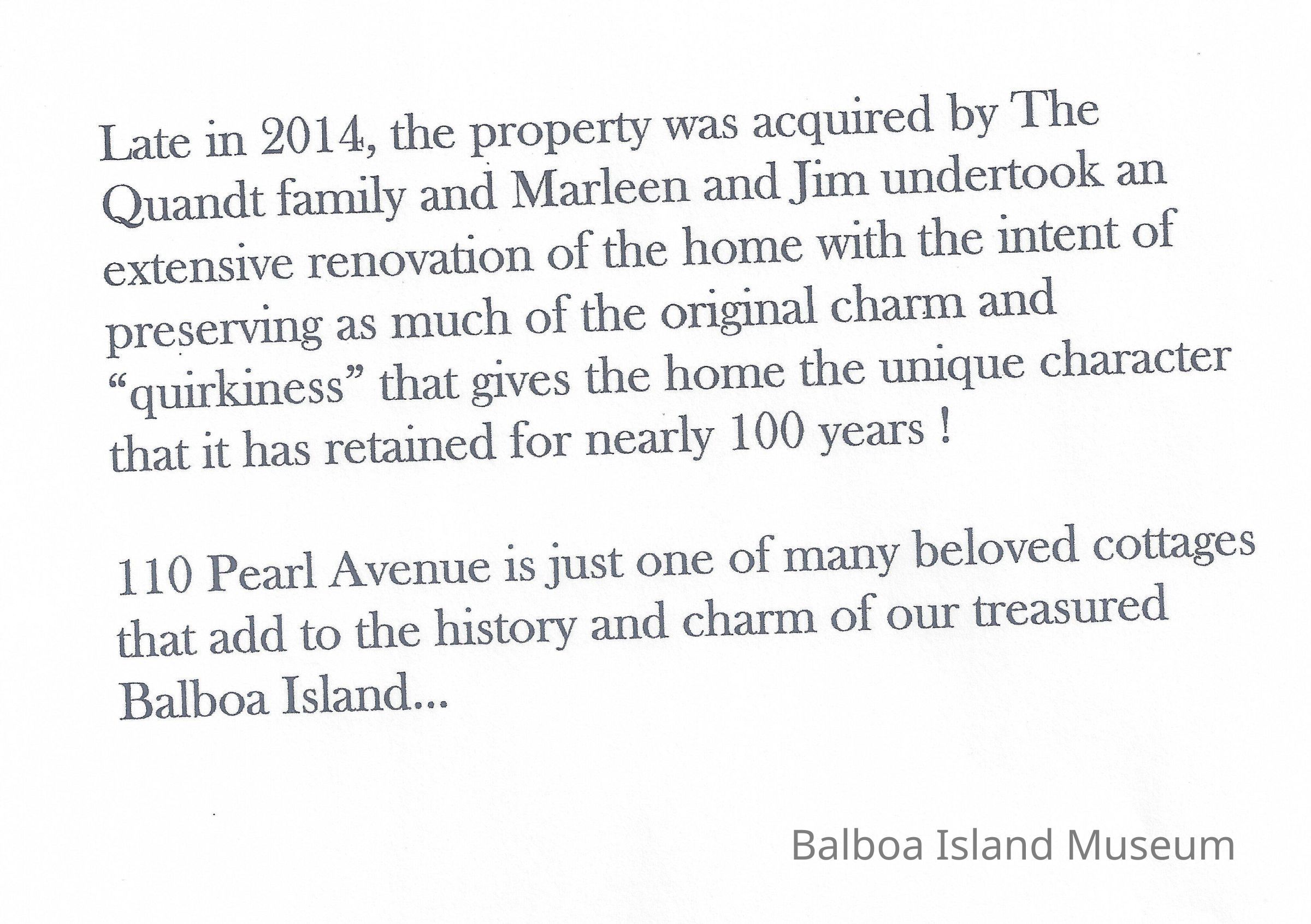 Late in 2014, the property was acquired by The Quandt family and Marleen and Jim undertook an extensive renovation of the home with the intent of preserving as much of the original charm and "quirkiness" that gives the home the unique character that it has retained for nearly 100 years !

110 Pearl Avenue is just one of many beloved cottages that add to the history and charm of our treasured Balboa Island...

Balboa Island Museum